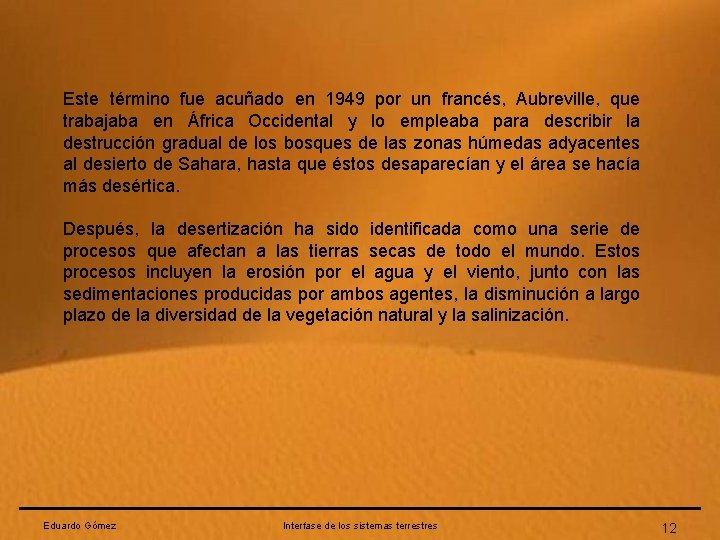 Este término fue acuñado en 1949 por un francés, Aubreville, que trabajaba en África Occidental y lo empleaba para describir la destrucción gradual de los bosques de las zonas húmedas adyacentes al desierto de Sahara, hasta que éstos desaparecían y el área se hacía más desértica.

Después, la desertización ha sido identificada como una serie de procesos que afectan a las tierras secas de todo el mundo. Estos procesos incluyen la erosión por el agua y el viento, junto con las sedimentaciones producidas por ambos agentes, la disminución a largo plazo de la diversidad de la vegetación natural y la salinización.

Eduardo Gómez

Interfase de los sistemas terrestres

12